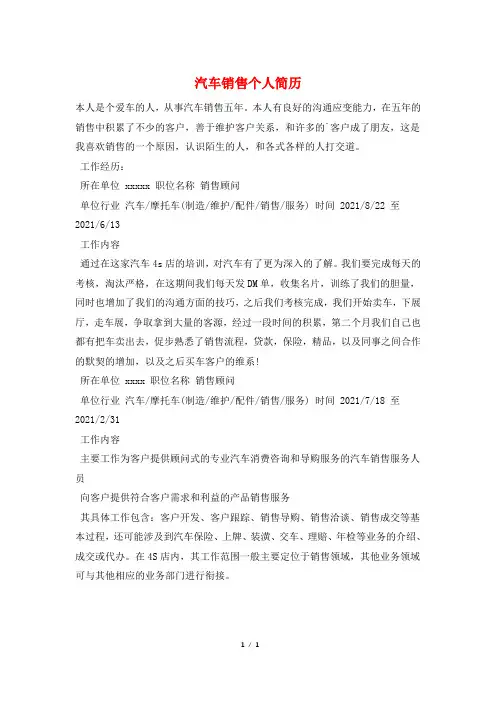 汽车销售个人简历

本人是个爱车的人，从事汽车销售五年，本人有良好的沟通应变能力，在五年的销售中积累了不少的客户，善于维护客户关系，和许多的`客户成了朋友，这是我喜欢销售的一个原因，认识陌生的人，和各式各样的人打交道。

工作经历：

所在单位 xxxxx 职位名称 销售顾问

单位行业 汽车/摩托车(制造/维护/配件/销售/服务) 时间 2021/8/22 至 2021/6/13

工作内容

通过在这家汽车 4s 店的培训，对汽车有了更为深入的了解。我们要完成每天的考核，淘汰严格，在这期间我们每天发 DM 单，收集名片，训练了我们的胆量，同时也增加了我们的沟通方面的技巧，之后我们考核完成，我们开始卖车，下展厅，走车展，争取拿到大量的客源，经过一段时间的积累，第二个月我们自己也都有把车卖出去，促步熟悉了销售流程，贷款，保险，精品，以及同事之间合作的默契的增加，以及之后买车客户的维系！

所在单位 xxxx 职位名称 销售顾问

单位行业 汽车/摩托车(制造/维护/配件/销售/服务) 时间 2021/7/18 至 2021/2/31

工作内容

主要工作为客户提供顾问式的专业汽车消费咨询和导购服务的汽车销售服务人员

向客户提供符合客户需求和利益的产品销售服务

其具体工作包含：客户开发、客户跟踪、销售导购、销售洽谈、销售成交等基本过程，还可能涉及到汽车保险、上牌、装潢、交车、理赔、年检等业务的介绍、成交或代办。在 4S 店内，其工作范围一般主要定位于销售领域，其他业务领域可与其他相应的业务部门进行衔接。

1 / 1